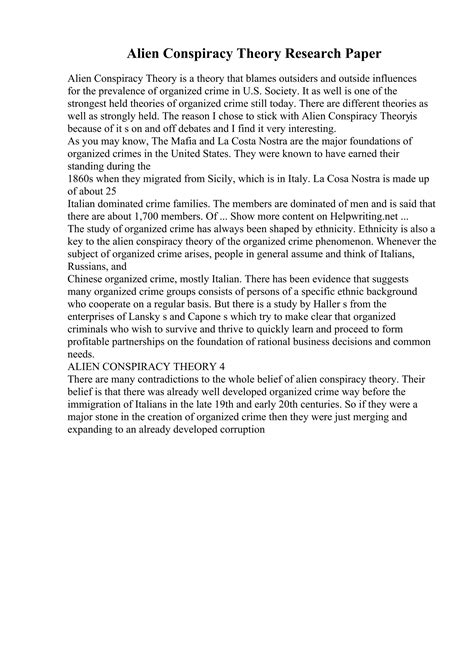 Alien Conspiracy Theory Research Paper

Alien Conspiracy Theory is a theory that blames outsiders and outside influences for the prevalence of organized crime in U.S. Society. It as well is one of the strongest held theories of organized crime still today. There are different theories as well as strongly held. The reason I chose to stick with Alien Conspiracy Theoryis because of it s on and off debates and I find it very interesting.
As you may know, The Mafia and La Costa Nostra are the major foundations of organized crimes in the United States. They were known to have earned their standing during the
1860s when they migrated from Sicily, which is in Italy. La Cosa Nostra is made up of about 25
Italian dominated crime families. The members are dominated of men and is said that there are about 1,700 members. Of ... Show more content on Helpwriting.net ...
The study of organized crime has always been shaped by ethnicity. Ethnicity is also a key to the alien conspiracy theory of the organized crime phenomenon. Whenever the subject of organized crime arises, people in general assume and think of Italians, Russians, and
Chinese organized crime, mostly Italian. There has been evidence that suggests many organized crime groups consists of persons of a specific ethnic background who cooperate on a regular basis. But there is a study by Haller s from the enterprises of Lansky s and Capone s which try to make clear that organized criminals who wish to survive and thrive to quickly learn and proceed to form profitable partnerships on the foundation of rational business decisions and common needs.
ALIEN CONSPIRACY THEORY 4
There are many contradictions to the whole belief of alien conspiracy theory. Their belief is that there was already well developed organized crime way before the immigration of Italians in the late 19th and early 20th centuries. So if they were a major stone in the creation of organized crime then they were just merging and expanding to an already developed corruption